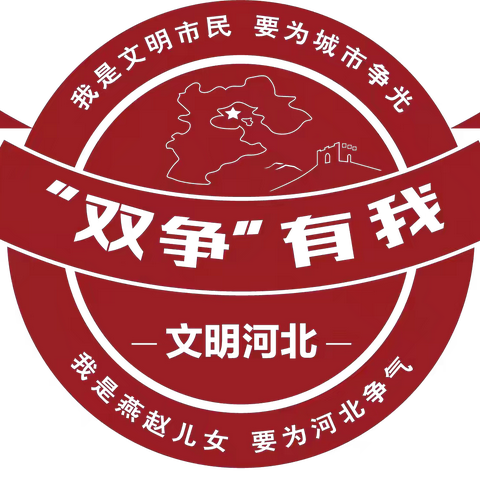 我是文明市民 要为城市争光

“双争”有我

— 文明河北 —

我是燕赵儿女 要为河北争气